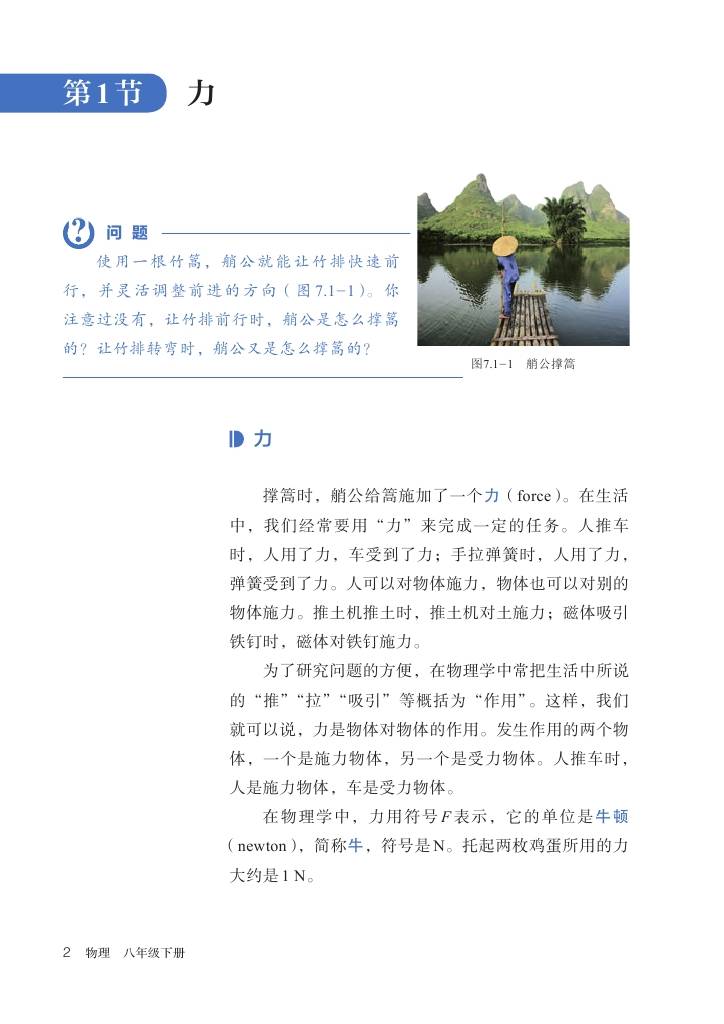 第1节 力

问题

使用一根竹篙，艄公就能让竹排快速前行，并灵活调整前进的方向（图7.1-1）。你注意过没有，让竹排前行时，艄公是怎么撑篙的？让竹排转弯时，艄公又是怎么撑篙的？

图7.1-1 艄公撑篙

力

撑篙时，艄公给篙施加了一个力（force）。在生活中，我们经常要用“力”来完成一定的任务。人推车时，人用了力，车受到了力；手拉弹簧时，人用了力，弹簧受到了力。人可以对物体施力，物体也可以对别的物体施力。推土机推土时，推土机对土施力；磁体吸引铁钉时，磁体对铁钉施力。

为了研究问题的方便，在物理学中常把生活中所说的“推”“拉”“吸引”等概括为“作用”。这样，我们就可以说，力是物体对物体的作用。发生作用的两个物体，一个是施力物体，另一个是受力物体。人推车时，人是施力物体，车是受力物体。

在物理学中，力用符号$F$表示，它的单位是牛顿（newton），简称牛，符号是N。托起两枚鸡蛋所用的力大约是1 N。

2 物理 八年级下册